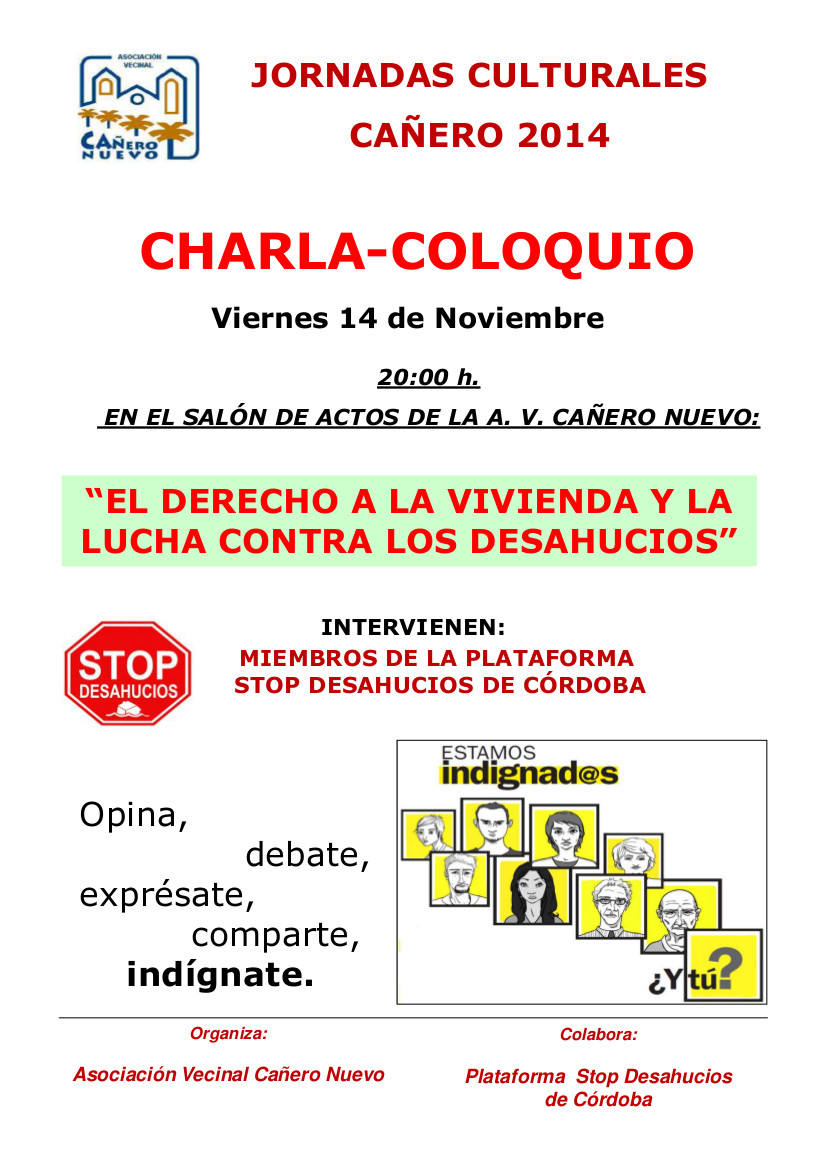 ASOCIACIÓN VECINAL
CAÑERO NUEVO

JORNADAS CULTURALES
CAÑERO 2014

CHARLA-COLOQUIO

Viernes 14 de Noviembre

20:00 h.

EN EL SALÓN DE ACTOS DE LA A. V. CAÑERO NUEVO:

"EL DERECHO A LA VIVIENDA Y LA LUCHA CONTRA LOS DESAHUCIOS"

STOP
DESAHUCIOS

INTERVIENEN:
MIEMBROS DE LA PLATAFORMA
STOP DESAHUCIOS DE CÓRDOBA

Opina,
debate,
exprésate,
comparte,
indígnate.

ESTAMOS
indignad@s
¿Y tú?

Organiza:
Asociación Vecinal Cañero Nuevo

Colabora:
Plataforma Stop Desahucios
de Córdoba